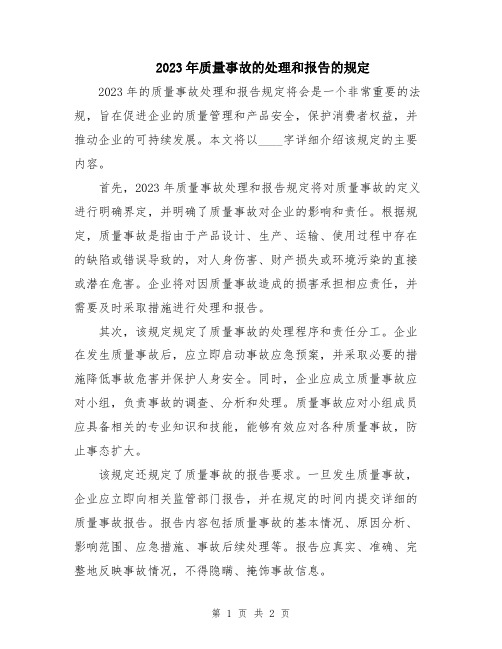 2023年质量事故的处理和报告的规定

2023年的质量事故处理和报告规定将会是一个非常重要的法规，旨在促进企业的质量管理和产品安全，保护消费者权益，并推动企业的可持续发展。本文将以____字详细介绍该规定的主要内容。

首先，2023年质量事故处理和报告规定将对质量事故的定义进行明确界定，并明确了质量事故对企业的影响和责任。根据规定，质量事故是指由于产品设计、生产、运输、使用过程中存在的缺陷或错误导致的，对人身伤害、财产损失或环境污染的直接或潜在危害。企业将对因质量事故造成的损害承担相应责任，并需要及时采取措施进行处理和报告。

其次，该规定规定了质量事故的处理程序和责任分工。企业在发生质量事故后，应立即启动事故应急预案，并采取必要的措施降低事故危害并保护人身安全。同时，企业应成立质量事故应对小组，负责事故的调查、分析和处理。质量事故应对小组成员应具备相关的专业知识和技能，能够有效应对各种质量事故，防止事态扩大。

该规定还规定了质量事故的报告要求。一旦发生质量事故，企业应立即向相关监管部门报告，并在规定的时间内提交详细的质量事故报告。报告内容包括质量事故的基本情况、原因分析、影响范围、应急措施、事故后续处理等。报告应真实、准确、完整地反映事故情况，不得隐瞒、掩饰事故信息。

第 1 页 共 2 页